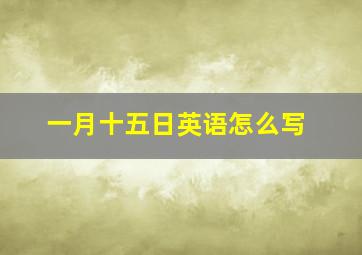 一月十五日英语怎么写